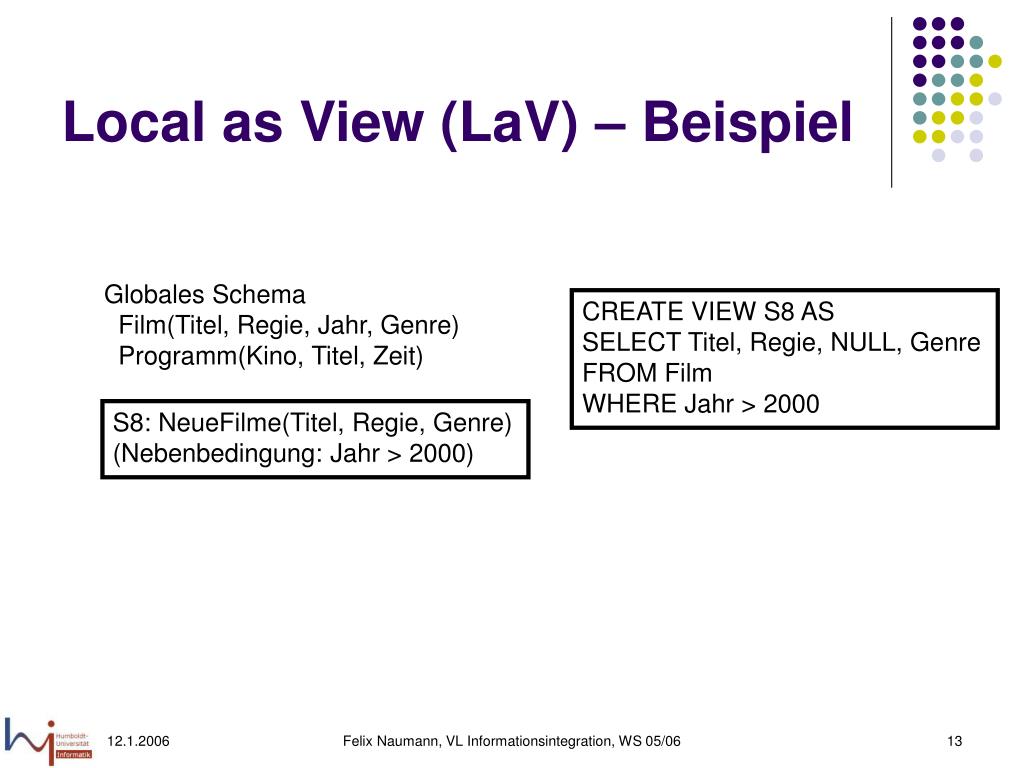 Local as View (LaV) – Beispiel

Globales Schema
Film(Titel, Regie, Jahr, Genre)
Programm(Kino, Titel, Zeit)

S8: NeueFilme(Titel, Regie, Genre)
(Nebenbedingung: Jahr > 2000)

CREATE VIEW S8 AS
SELECT Titel, Regie, NULL, Genre
FROM Film
WHERE Jahr > 2000

Humboldt-Universität Informatik

12.1.2006

Felix Naumann, VL Informationsintegration, WS 05/06

13